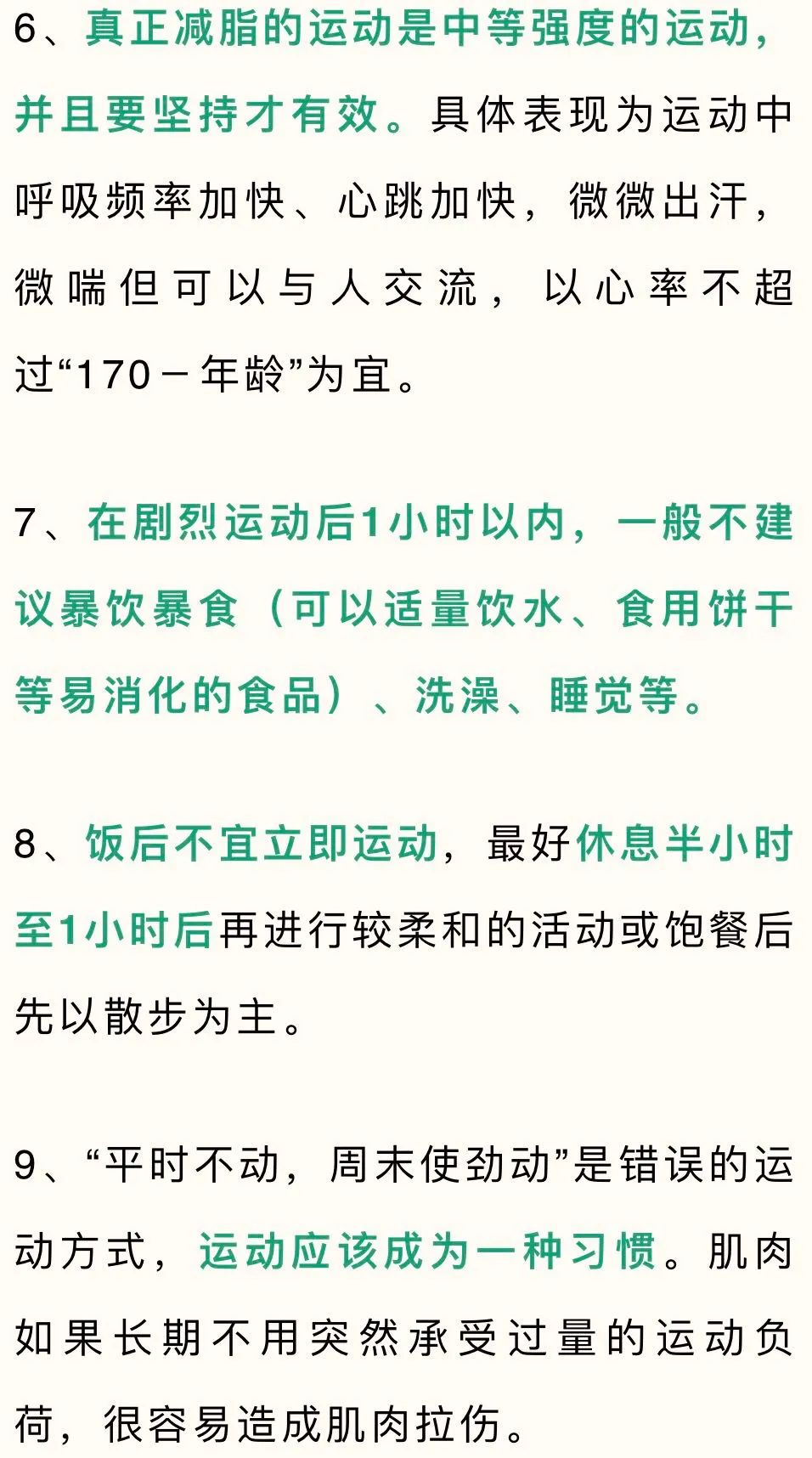 6、真正减脂的运动是中等强度的运动，并且要坚持才有效。具体表现为运动中呼吸频率加快、心跳加快，微微出汗，微喘但可以与人交流，以心率不超过“170－年龄”为宜。

7、在剧烈运动后1小时以内，一般不建议暴饮暴食（可以适量饮水、食用饼干等易消化的食品）、洗澡、睡觉等。

8、饭后不宜立即运动，最好休息半小时至1小时后再进行较柔和的活动或饱餐后先以散步为主。

9、“平时不动，周末使劲动”是错误的运动方式，运动应该成为一种习惯。肌肉如果长期不用突然承受过量的运动负荷，很容易造成肌肉拉伤。